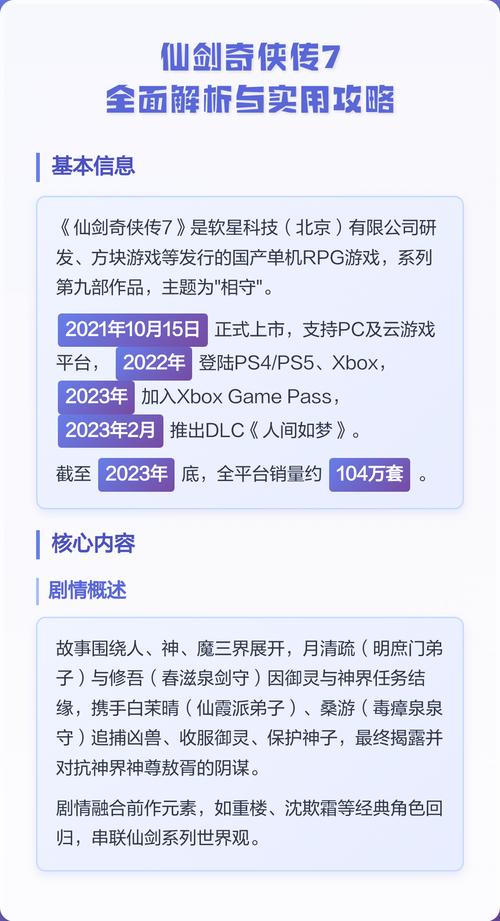 仙剑奇侠传7
全面解析与实用攻略

基本信息

《仙剑奇侠传7》是软星科技（北京）有限公司研发、方块游戏等发行的国产单机RPG游戏，系列第九部作品，主题为"相守"。

2021年10月15日 正式上市，支持PC及云游戏平台， 2022年 登陆PS4/PS5、Xbox， 2023年 加入Xbox Game Pass， 2023年2月 推出DLC《人间如梦》。

截至 2023年 底，全平台销量约 104万套 。

核心内容

剧情概述

故事围绕人、神、魔三界展开，月清疏（明庶门弟子）与修吾（春滋泉剑守）因御灵与神界任务结缘，携手白茉晴（仙霞派弟子）、桑游（毒瘴泉泉守）追捕凶兽、收服御灵、保护神子，最终揭露并对抗神界神尊敖胥的阴谋。

剧情融合前作元素，如重楼、沈欺霜等经典角色回归，串联仙剑系列世界观。